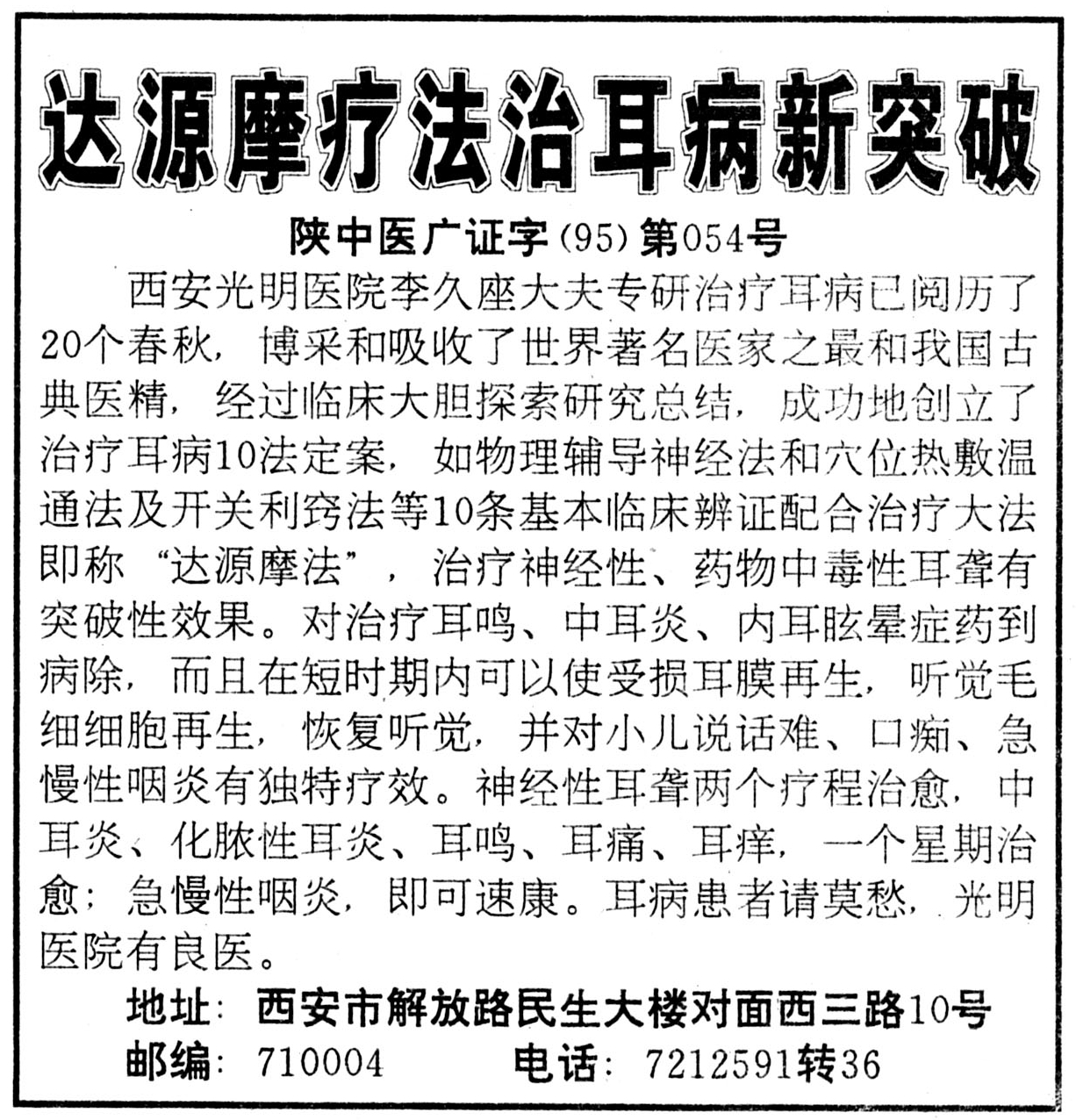 达源摩疗法治耳病新突破

陕中医广证字(95)第054号

西安光明医院李久座大夫专研治疗耳病已阅历了20个春秋，博采和吸收了世界著名医家之最和我国古典医精，经过临床大胆探索研究总结，成功地创立了治疗耳病10法定案，如物理辅导神经法和穴位热敷温通法及开关利窍法等10条基本临床辨证配合治疗大法即称“达源摩法”，治疗神经性、药物中毒性耳聋有突破性效果。对治疗耳鸣、中耳炎、内耳眩晕症药到病除，而且在短时期内可以使受损耳膜再生，听觉毛细细胞再生，恢复听觉，并对小儿说话难、口痴、急慢性咽炎有独特疗效。神经性耳聋两个疗程治愈，中耳炎、化脓性耳炎、耳鸣、耳痛、耳痒，一个星期治愈；急慢性咽炎，即可速康。耳病患者请莫愁，光明医院有良医。

地址：西安市解放路民生大楼对面西三路10号

邮编：710004　　电话：7212591转36